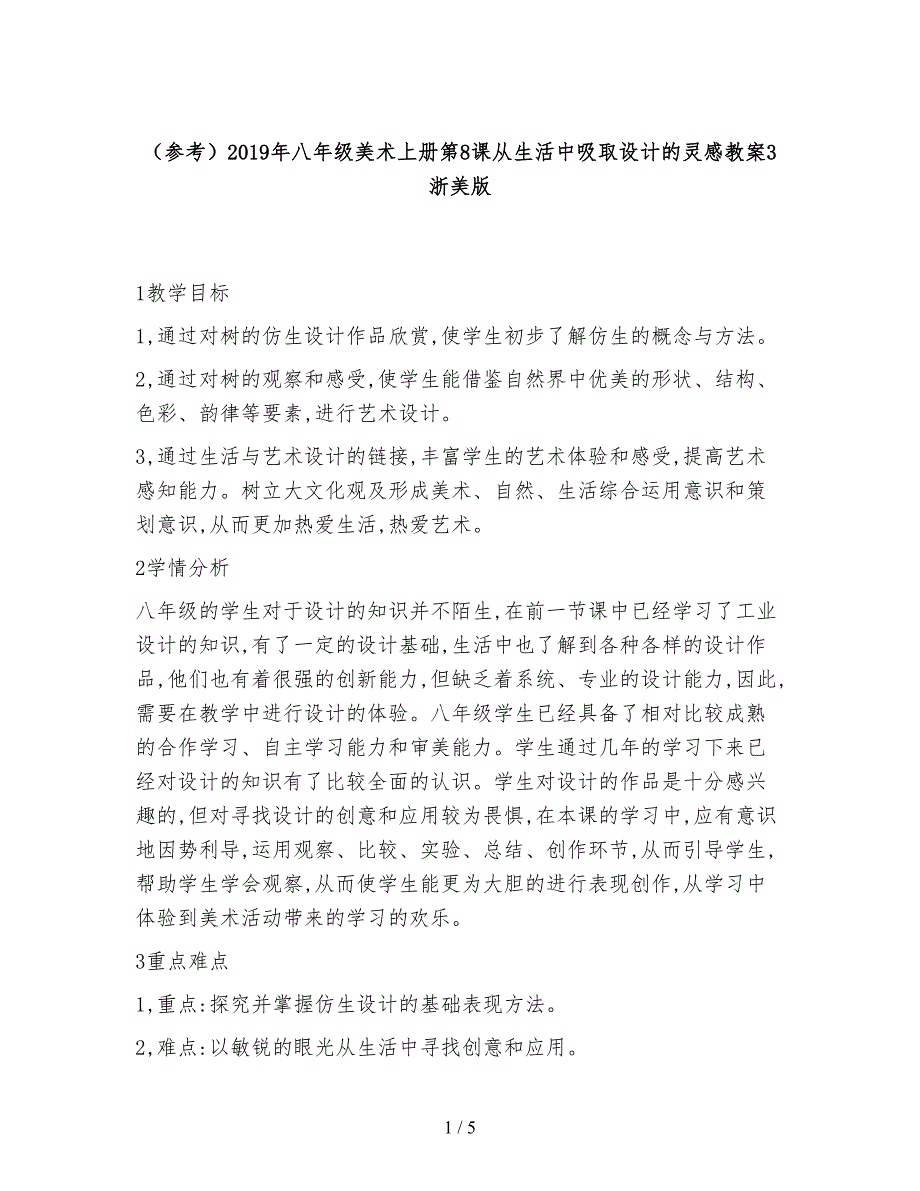 （参考）2019年八年级美术上册第8课从生活中吸取设计的灵感教案3浙美版

1教学目标

1,通过对树的仿生设计作品欣赏,使学生初步了解仿生的概念与方法。

2,通过对树的观察和感受,使学生能借鉴自然界中优美的形状、结构、色彩、韵律等要素,进行艺术设计。

3,通过生活与艺术设计的链接,丰富学生的艺术体验和感受,提高艺术感知能力。树立大文化观及形成美术、自然、生活综合运用意识和策划意识,从而更加热爱生活,热爱艺术。

2学情分析

八年级的学生对于设计的知识并不陌生,在前一节课中已经学习了工业设计的知识,有了一定的设计基础,生活中也了解到各种各样的设计作品,他们也有着很强的创新能力,但缺乏着系统、专业的设计能力,因此,需要在教学中进行设计的体验。八年级学生已经具备了相对比较成熟的合作学习、自主学习能力和审美能力。学生通过几年的学习下来已经对设计的知识有了比较全面的认识。学生对设计的作品是十分感兴趣的,但对寻找设计的创意和应用较为畏惧,在本课的学习中,应有意识地因势利导,运用观察、比较、实验、总结、创作环节,从而引导学生,帮助学生学会观察,从而使学生能更为大胆的进行表现创作,从学习中体验到美术活动带来的学习的欢乐。

3重点难点

1,重点:探究并掌握仿生设计的基础表现方法。

2,难点:以敏锐的眼光从生活中寻找创意和应用。

1 / 5